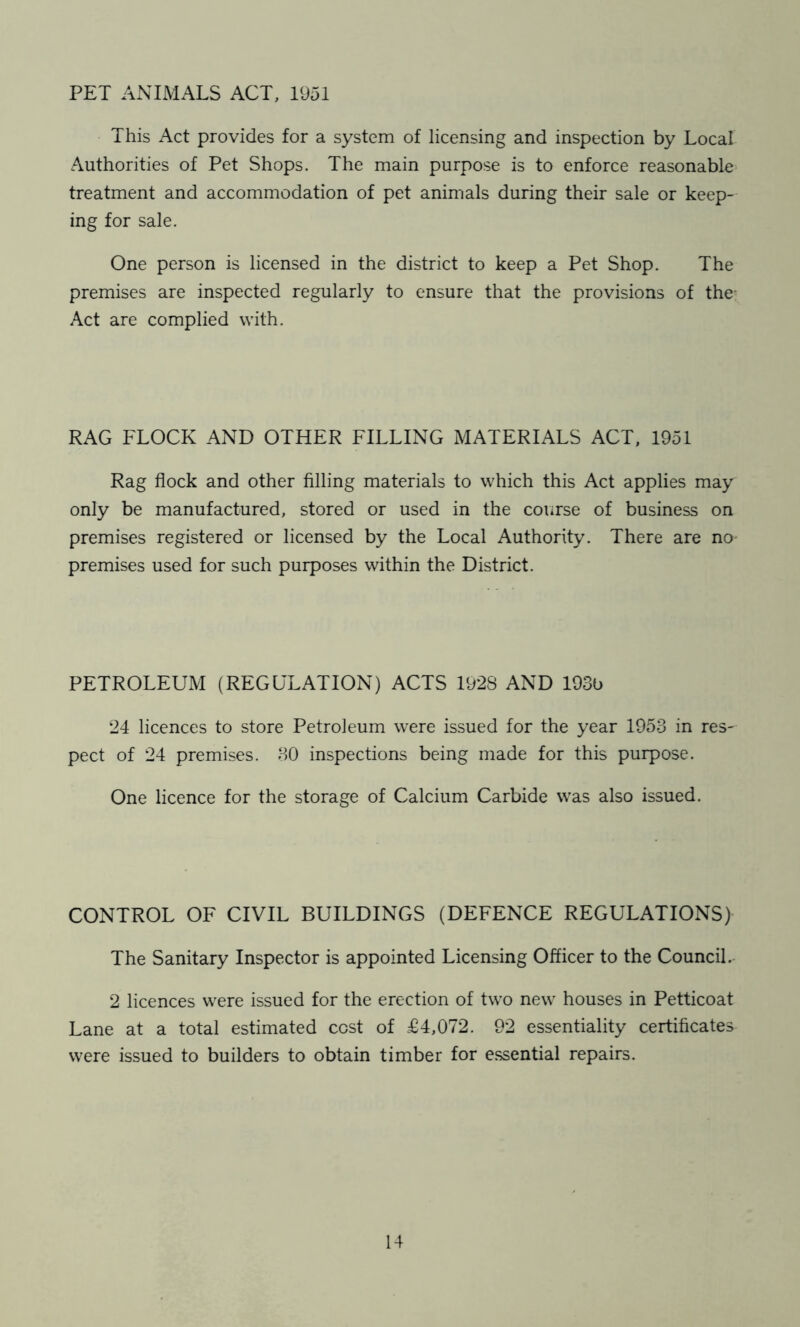 PET ANIMALS ACT, 1951

This Act provides for a system of licensing and inspection by Local Authorities of Pet Shops. The main purpose is to enforce reasonable treatment and accommodation of pet animals during their sale or keeping for sale.

One person is licensed in the district to keep a Pet Shop. The premises are inspected regularly to ensure that the provisions of the Act are complied with.

RAG FLOCK AND OTHER FILLING MATERIALS ACT, 1951

Rag flock and other filling materials to which this Act applies may only be manufactured, stored or used in the course of business on premises registered or licensed by the Local Authority. There are no premises used for such purposes within the District.

PETROLEUM (REGULATION) ACTS 1928 AND 1936

24 licences to store Petroleum were issued for the year 1953 in respect of 24 premises. 30 inspections being made for this purpose.

One licence for the storage of Calcium Carbide was also issued.

CONTROL OF CIVIL BUILDINGS (DEFENCE REGULATIONS)

The Sanitary Inspector is appointed Licensing Officer to the Council.

2 licences were issued for the erection of two new houses in Petticoat Lane at a total estimated cost of £4,072. 92 essentiality certificates were issued to builders to obtain timber for essential repairs.

14